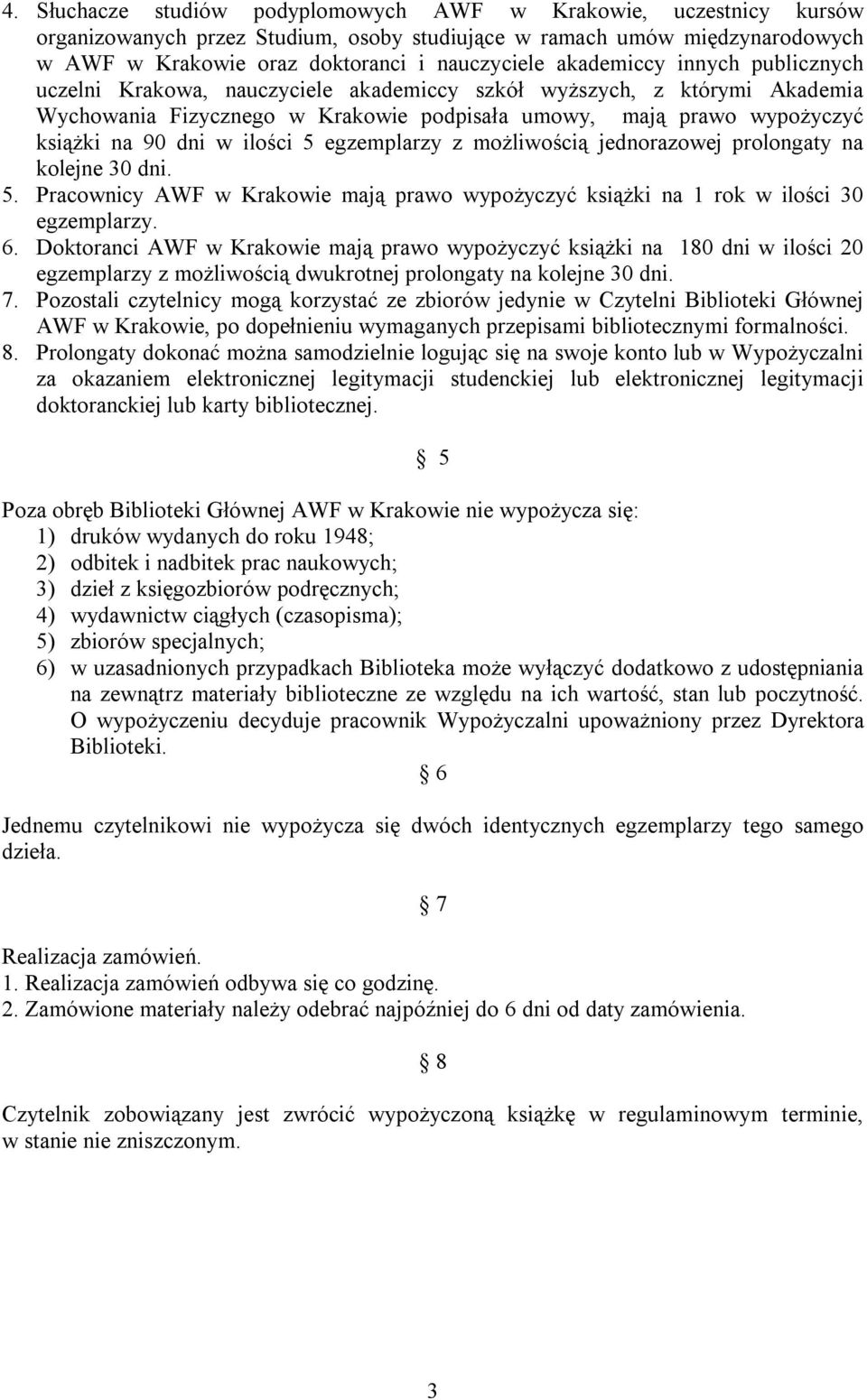 4. Słuchacze studiów podyplomowych AWF w Krakowie, uczestnicy kursów organizowanych przez Studium, osoby studiujące w ramach umów międzynarodowych w AWF w Krakowie oraz doktoranci i nauczyciele akademiccy innych publicznych uczelni Krakowa, nauczyciele akademiccy szkół wyższych, z którymi Akademia Wychowania Fizycznego w Krakowie podpisała umowy, mają prawo wypożyczyć książki na 90 dni w ilości 5 egzemplarzy z możliwością jednorazowej prolongaty na kolejne 30 dni.
5. Pracownicy AWF w Krakowie mają prawo wypożyczyć książki na 1 rok w ilości 30 egzemplarzy.
6. Doktoranci AWF w Krakowie mają prawo wypożyczyć książki na 180 dni w ilości 20 egzemplarzy z możliwością dwukrotnej prolongaty na kolejne 30 dni.
7. Pozostali czytelnicy mogą korzystać ze zbiorów jedynie w Czytelni Biblioteki Głównej AWF w Krakowie, po dopełnieniu wymaganych przepisami bibliotecznymi formalności.
8. Prolongaty dokonać można samodzielnie logując się na swoje konto lub w Wypożyczalni za okazaniem elektronicznej legitymacji studenckiej lub elektronicznej legitymacji doktoranckiej lub karty bibliotecznej.

§ 5

Poza obręb Biblioteki Głównej AWF w Krakowie nie wypożycza się:
1) druków wydanych do roku 1948;
2) odbitek i nadbitek prac naukowych;
3) dzieł z księgozbiorów podręcznych;
4) wydawnictw ciągłych (czasopisma);
5) zbiorów specjalnych;
6) w uzasadnionych przypadkach Biblioteka może wyłączyć dodatkowo z udostępniania na zewnątrz materiały biblioteczne ze względu na ich wartość, stan lub poczytność. O wypożyczeniu decyduje pracownik Wypożyczalni upoważniony przez Dyrektora Biblioteki.

§ 6

Jednemu czytelnikowi nie wypożycza się dwóch identycznych egzemplarzy tego samego dzieła.

§ 7

Realizacja zamówień.
1. Realizacja zamówień odbywa się co godzinę.
2. Zamówione materiały należy odebrać najpóźniej do 6 dni od daty zamówienia.

§ 8

Czytelnik zobowiązany jest zwrócić wypożyczoną książkę w regulaminowym terminie, w stanie nie zniszczonym.

3